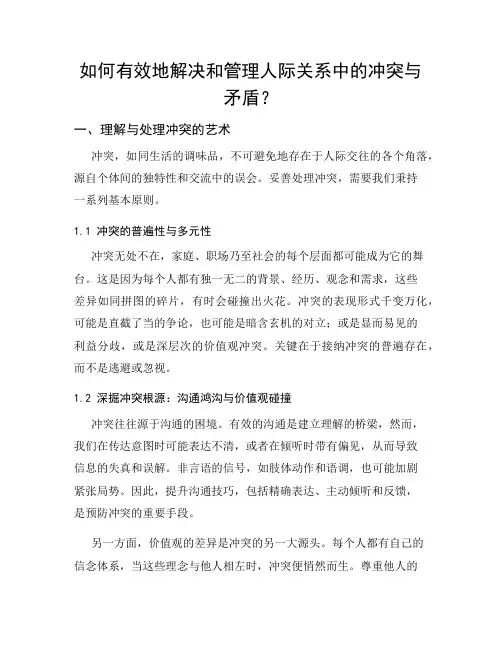 如何有效地解决和管理人际关系中的冲突与矛盾？

一、理解与处理冲突的艺术

冲突，如同生活的调味品，不可避免地存在于人际交往的各个角落，源自个体间的独特性和交流中的误会。妥善处理冲突，需要我们秉持一系列基本原则。

1.1 冲突的普遍性与多元性

冲突无处不在，家庭、职场乃至社会的每个层面都可能成为它的舞台。这是因为每个人都有独一无二的背景、经历、观念和需求，这些差异如同拼图的碎片，有时会碰撞出火花。冲突的表现形式千变万化，可能是直截了当的争论，也可能是暗含玄机的对立；或是显而易见的利益分歧，或是深层次的价值观冲突。关键在于接纳冲突的普遍存在，而不是逃避或忽视。

1.2 深掘冲突根源：沟通鸿沟与价值观碰撞

冲突往往源于沟通的困境。有效的沟通是建立理解的桥梁，然而，我们在传达意图时可能表达不清，或者在倾听时带有偏见，从而导致信息的失真和误解。非言语的信号，如肢体动作和语调，也可能加剧紧张局势。因此，提升沟通技巧，包括精确表达、主动倾听和反馈，是预防冲突的重要手段。

另一方面，价值观的差异是冲突的另一大源头。每个人都有自己的信念体系，当这些理念与他人相左时，冲突便悄然而生。尊重他人的